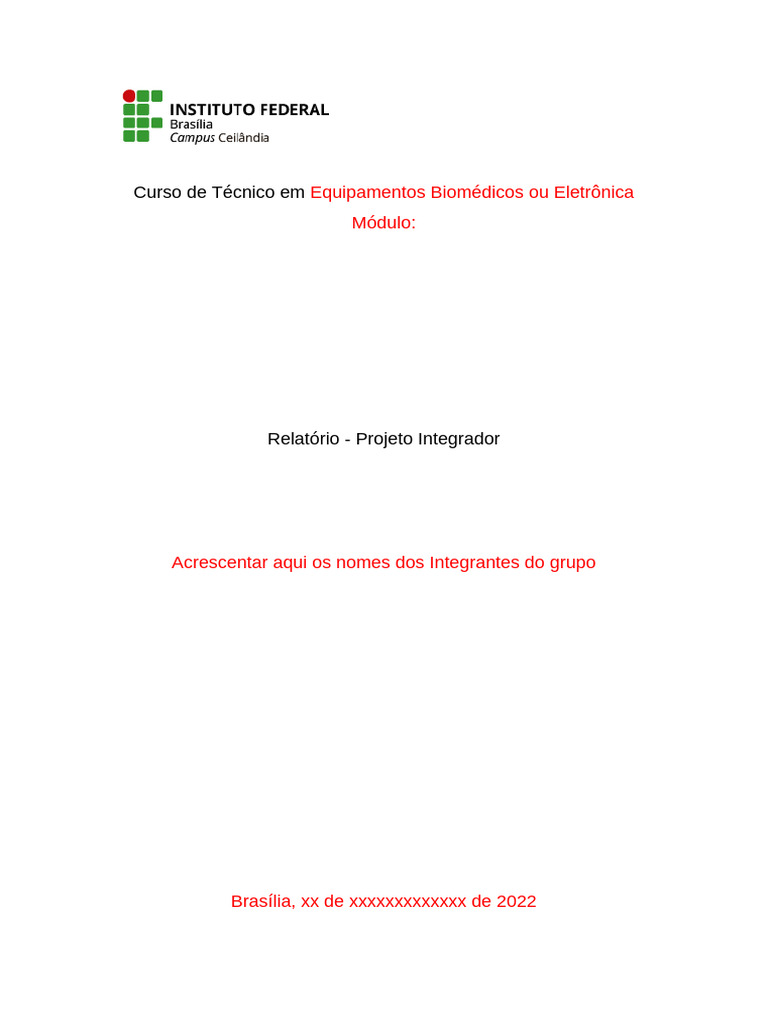 INSTITUTO FEDERAL
Brasília
Campus Ceilândia

Curso de Técnico em Equipamentos Biomédicos ou Eletrônica
Módulo:

Relatório - Projeto Integrador

Acrescentar aqui os nomes dos Integrantes do grupo

Brasília, xx de xxxxxxxxxxxxx de 2022